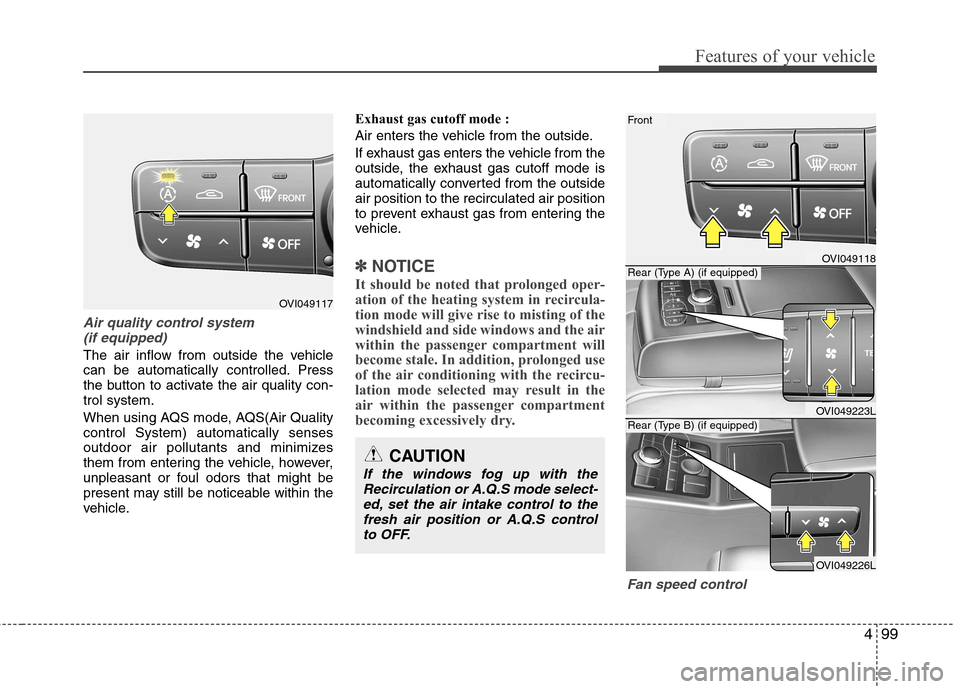 Features of your vehicle

FRONT

OFF

OVI049117

Air quality control system (if equipped)

The air inflow from outside the vehicle can be automatically controlled. Press the button to activate the air quality control system.

When using AQS mode, AQS(Air Quality control System) automatically senses outdoor air pollutants and minimizes them from entering the vehicle, however, unpleasant or foul odors that might be present may still be noticeable within the vehicle.

Exhaust gas cutoff mode :

Air enters the vehicle from the outside.

If exhaust gas enters the vehicle from the outside, the exhaust gas cutoff mode is automatically converted from the outside air position to the recirculated air position to prevent exhaust gas from entering the vehicle.

✽ NOTICE

It should be noted that prolonged operation of the heating system in recirculation mode will give rise to misting of the windshield and side windows and the air within the passenger compartment will become stale. In addition, prolonged use of the air conditioning with the recirculation mode selected may result in the air within the passenger compartment becoming excessively dry.

CAUTION

If the windows fog up with the Recirculation or A.Q.S mode selected, set the air intake control to the fresh air position or A.Q.S control to OFF.

Front

FRONT

OFF

OVI049118

Rear (Type A) (if equipped)

OVI049223L

Rear (Type B) (if equipped)

OVI049226L

Fan speed control

4 99

carmanualsonline.info